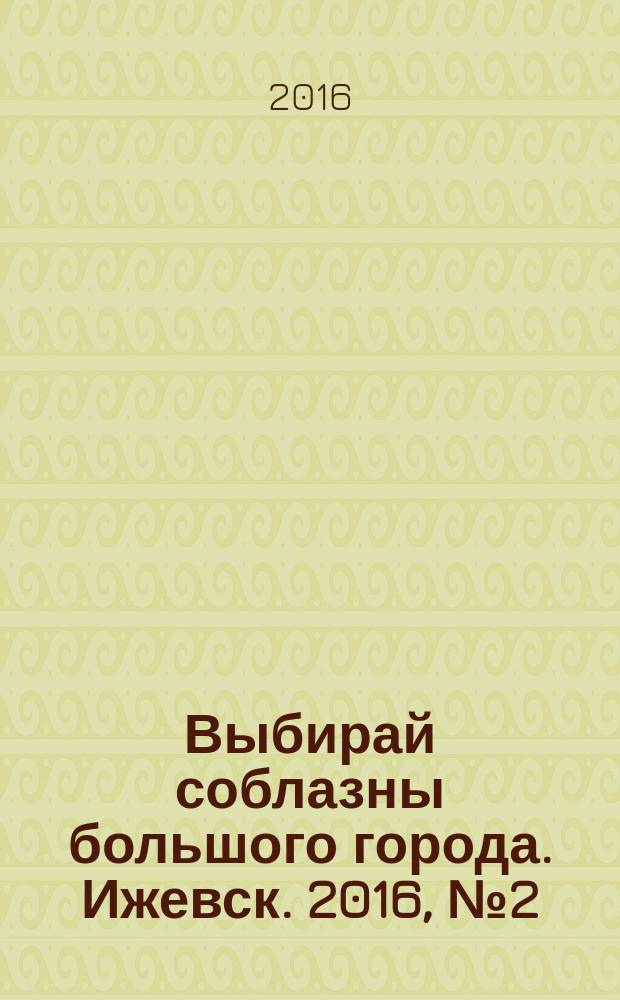 2016

Выбирай соблазны большого города. Ижевск. 2016, №2